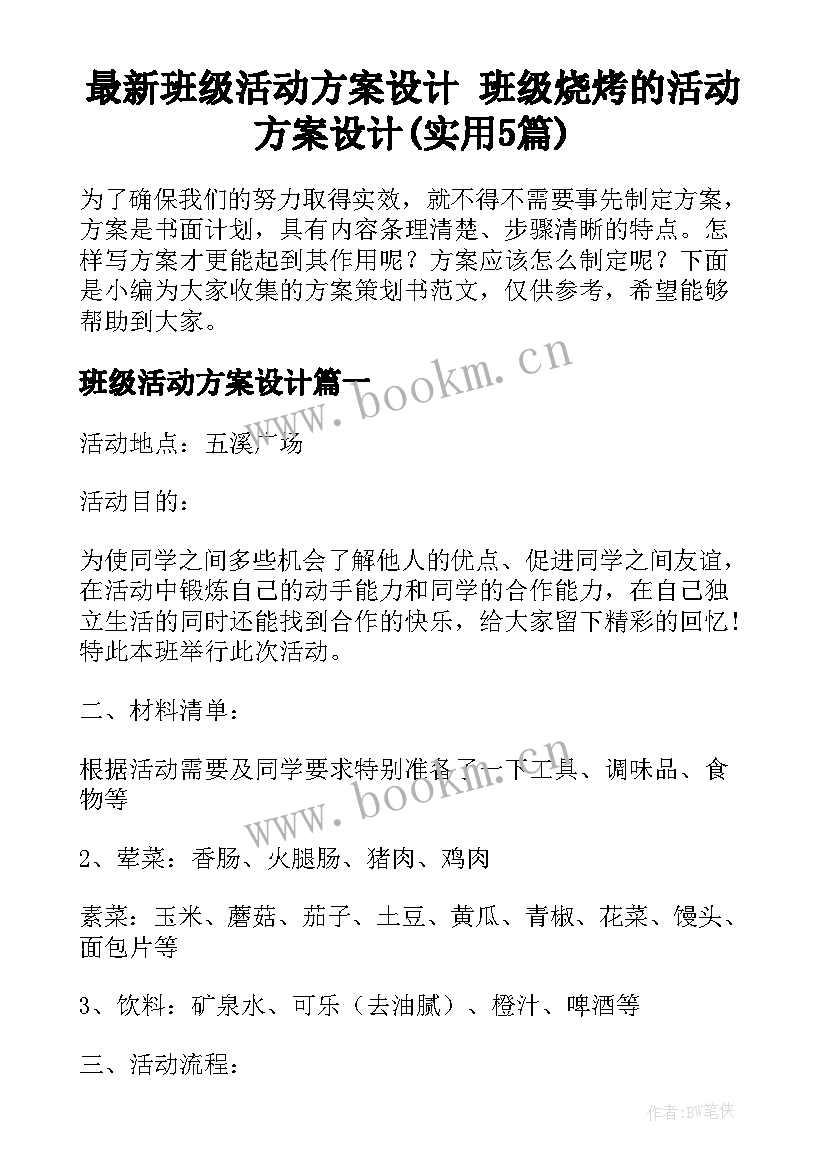 最新班级活动方案设计 班级烧烤的活动方案设计(实用5篇)

为了确保我们的努力取得实效，就不得不需要事先制定方案，方案是书面计划，具有内容条理清楚、步骤清晰的特点。怎样写方案才更能起到其作用呢？方案应该怎么制定呢？下面是小编为大家收集的方案策划书范文，仅供参考，希望能够帮助到大家。

班级活动方案设计篇一

www.bookm.cn

活动地点：五溪广场

活动目的：

为使同学之间多些机会了解他人的优点、促进同学之间友谊，在活动中锻炼自己的动手能力和同学的合作能力，在自己独立生活的同时还能找到合作的快乐，给大家留下精彩的回忆！特此本班举行此次活动。

二、材料清单：

根据活动需要及同学要求特别准备了一下工具、调味品、食物等

www.bookm.cn

2、荤菜：香肠、火腿肠、猪肉、鸡肉

素菜：玉米、蘑菇、茄子、土豆、黄瓜、青椒、花菜、馒头、面包片等

3、饮料：矿泉水、可乐（去油腻）、橙汁、啤酒等

三、活动流程：

作者:BW笔侠